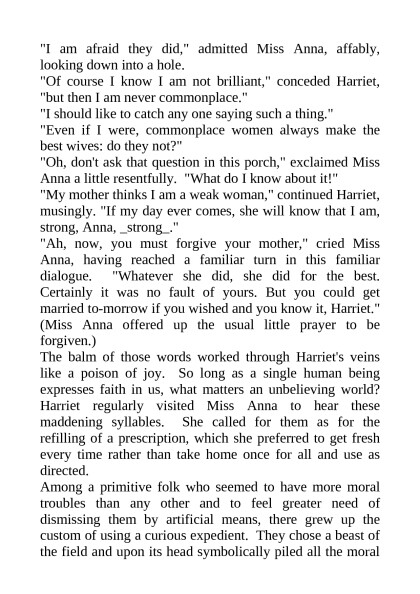 "I am afraid they did," admitted Miss Anna, affably, looking down into a hole.

"Of course I know I am not brilliant," conceded Harriet, "but then I am never commonplace."

"I should like to catch any one saying such a thing."

"Even if I were, commonplace women always make the best wives: do they not?"

"Oh, don't ask that question in this porch," exclaimed Miss Anna a little resentfully. "What do I know about it!"

"My mother thinks I am a weak woman," continued Harriet, musingly. "If my day ever comes, she will know that I am, strong, Anna, _strong_."

"Ah, now, you must forgive your mother," cried Miss Anna, having reached a familiar turn in this familiar dialogue. "Whatever she did, she did for the best. Certainly it was no fault of yours. But you could get married to-morrow if you wished and you know it, Harriet." (Miss Anna offered up the usual little prayer to be forgiven.)

The balm of those words worked through Harriet's veins like a poison of joy. So long as a single human being expresses faith in us, what matters an unbelieving world? Harriet regularly visited Miss Anna to hear these maddening syllables. She called for them as for the refilling of a prescription, which she preferred to get fresh every time rather than take home once for all and use as directed.

Among a primitive folk who seemed to have more moral troubles than any other and to feel greater need of dismissing them by artificial means, there grew up the custom of using a curious expedient. They chose a beast of the field and upon its head symbolically piled all the moral